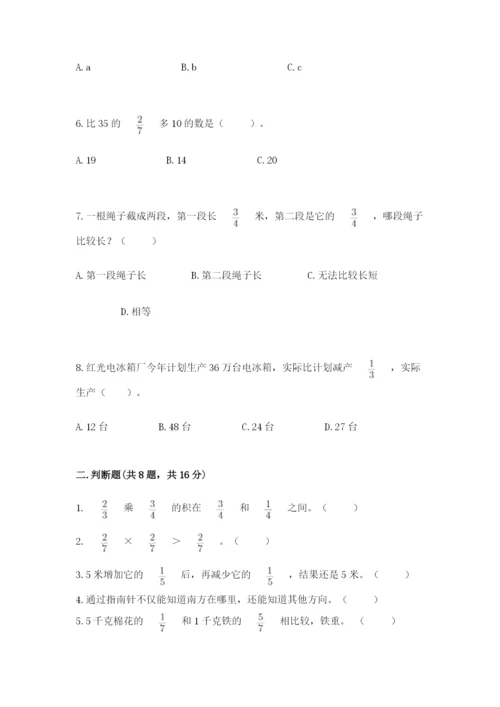 A. a　　　　　B. b　　　　　C. c

6. 比 35 的 $\frac{2}{7}$ 多 10 的数是（　　）。

A. 19　　　　　B. 14　　　　　C. 20

7. 一根绳子截成两段，第一段长 $\frac{3}{4}$ 米，第二段是它的 $\frac{3}{4}$ ，哪段绳子比较长？（　　）

A. 第一段绳子长　　　　B. 第二段绳子长　　　　C. 无法比较长短

D. 相等

8. 红光电冰箱厂今年计划生产 36 万台电冰箱，实际比计划减产 $\frac{1}{3}$ ，实际生产（　　）。

A. 12 台　　　　B. 48 台　　　　C. 24 台　　　　D. 27 台

二. 判断题(共 8 题，共 16 分)

1. $\frac{2}{3}$ 乘 $\frac{3}{4}$ 的积在 $\frac{3}{4}$ 和 $\frac{1}{4}$ 之间。（　　）

2. $\frac{2}{7}$ × $\frac{2}{7}$ ＞ $\frac{2}{7}$ 。（　　）

3. 5 米增加它的 $\frac{1}{5}$ 后，再减少它的 $\frac{1}{5}$ ，结果还是 5 米。（　　）

4. 通过指南针不仅能知道南方在哪里，还能知道其他方向。（　　）

5. 5 千克棉花的 $\frac{1}{7}$ 和 1 千克铁的 $\frac{5}{7}$ 相比较，铁重。（　　）